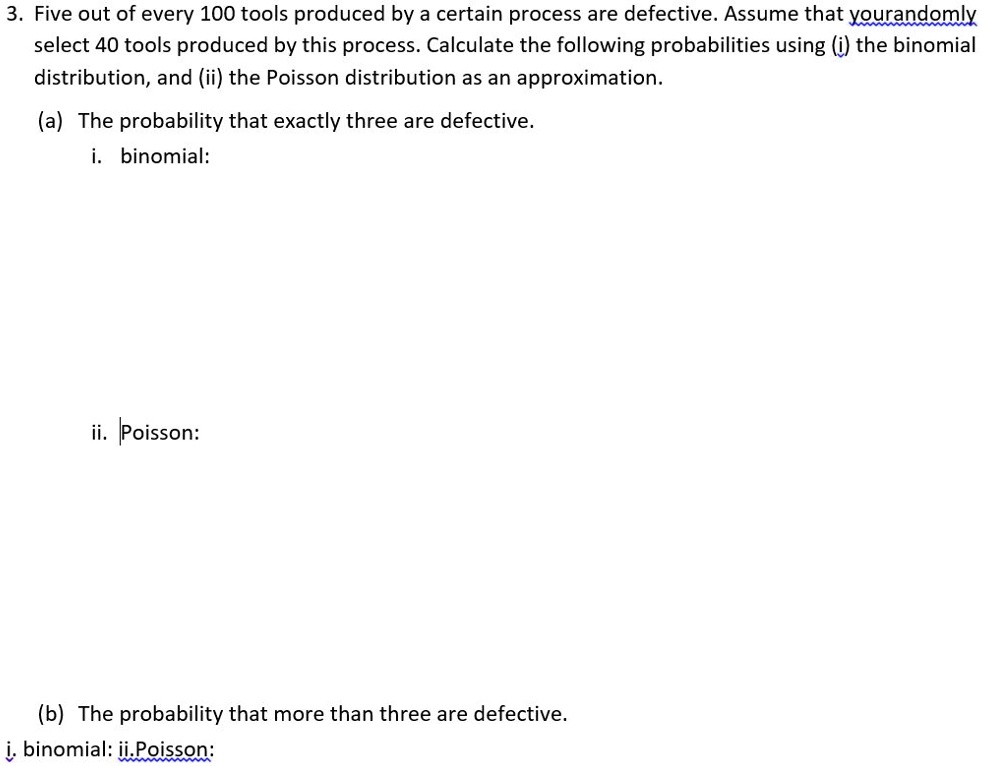 3. Five out of every 100 tools produced by a certain process are defective. Assume that yourandomly select 40 tools produced by this process. Calculate the following probabilities using (i) the binomial distribution, and (ii) the Poisson distribution as an approximation.

(a) The probability that exactly three are defective.

i. binomial:

ii. Poisson:

(b) The probability that more than three are defective.

i. binomial: ii.Poisson: